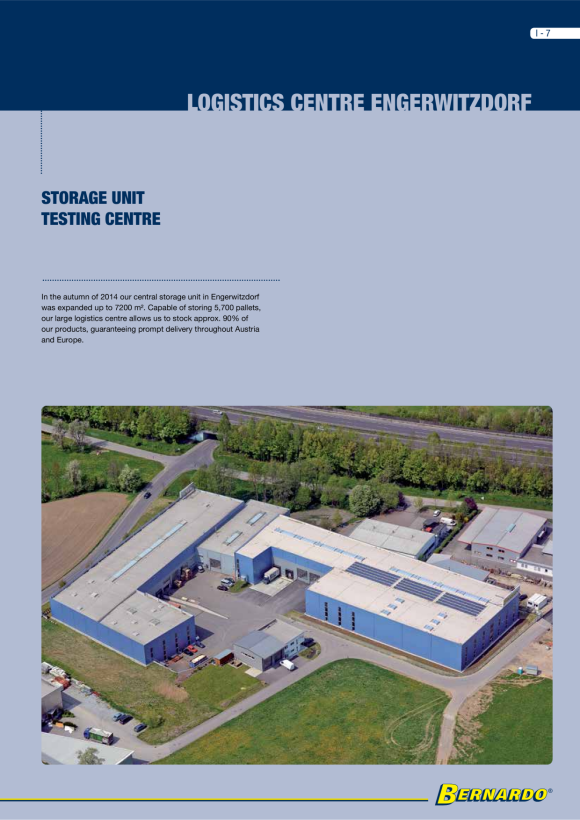 I - 7

LOGISTICS CENTRE ENGERWITZDORF

STORAGE UNIT
TESTING CENTRE

In the autumn of 2014 our central storage unit in Engerwitzdorf was expanded up to 7200 m². Capable of storing 5,700 pallets, our large logistics centre allows us to stock approx. 90% of our products, guaranteeing prompt delivery throughout Austria and Europe.

BERNARDO®